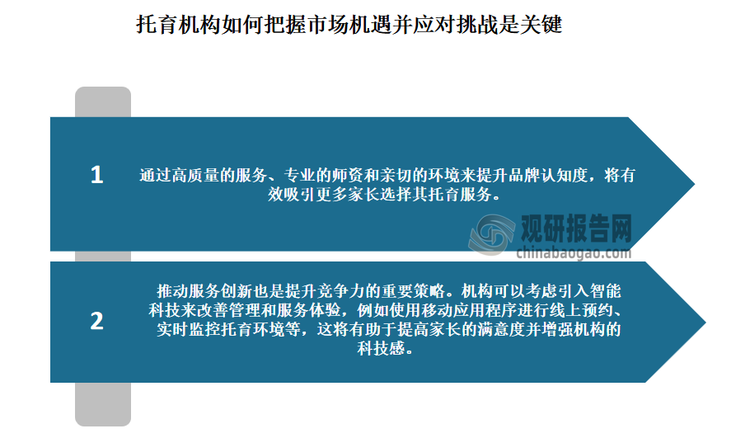 托育机构如何把握市场机遇并应对挑战是关键

1

通过高质量的服务、专业的师资和亲切的环境来提升品牌认知度，将有效吸引更多家长选择其托育服务。

观研报告网
chinabaogao.com

2

推动服务创新也是提升竞争力的重要策略。机构可以考虑引入智能科技来改善管理和服务体验，例如使用移动应用程序进行线上预约、实时监控托育环境等，这将有助于提高家长的满意度并增强机构的科技感。